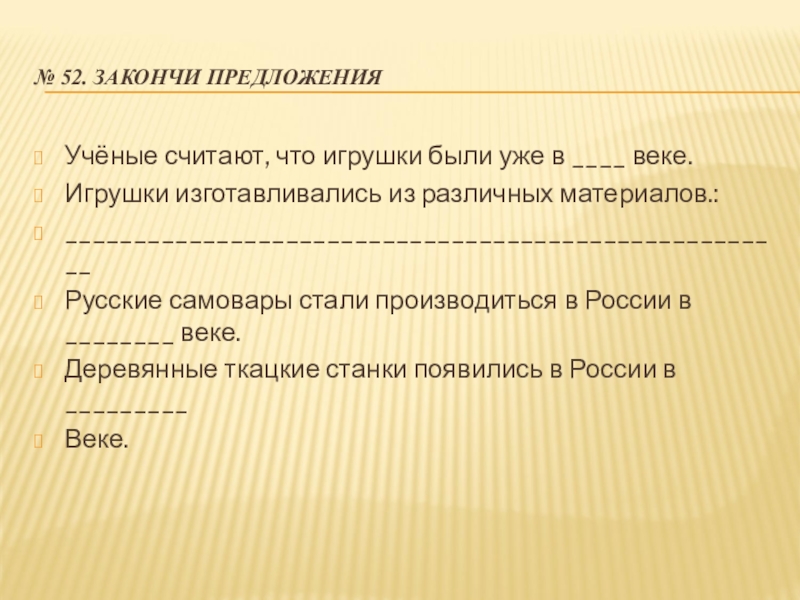 № 52. ЗАКОНЧИ ПРЕДЛОЖЕНИЯ

Учёные считают, что игрушки были уже в ____ веке.

Игрушки изготавливались из различных материалов.:

____________________________________________________

Русские самовары стали производиться в России в ________ веке.

Деревянные ткацкие станки появились в России в _________

Веке.